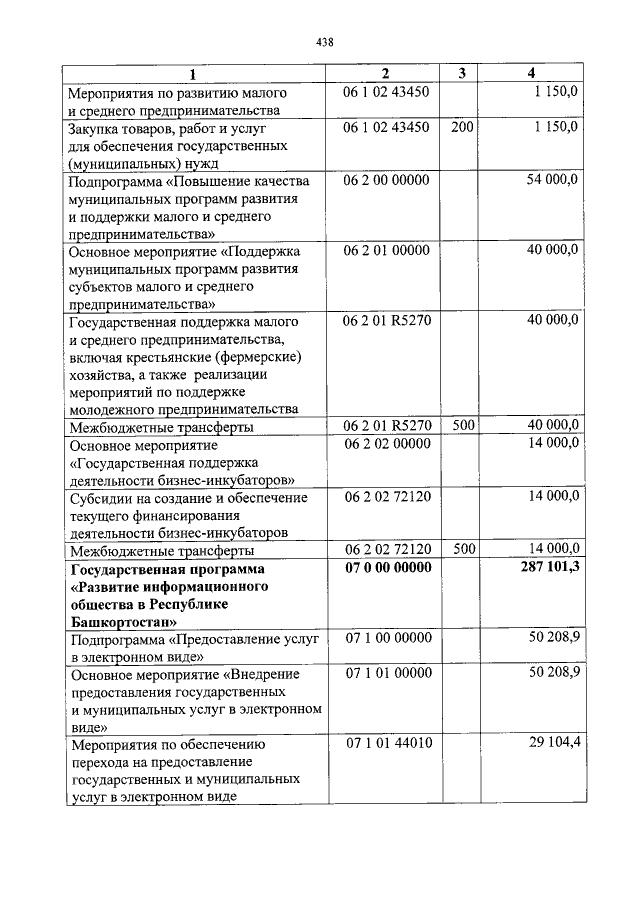 438

| 1 | 2 | 3 | 4 |
|---|---|---|---|
| Мероприятия по развитию малого и среднего предпринимательства | 06 1 02 43450 | | 1 150,0 |
| Закупка товаров, работ и услуг для обеспечения государственных (муниципальных) нужд | 06 1 02 43450 | 200 | 1 150,0 |
| Подпрограмма «Повышение качества муниципальных программ развития и поддержки малого и среднего предпринимательства» | 06 2 00 00000 | | 54 000,0 |
| Основное мероприятие «Поддержка муниципальных программ развития субъектов малого и среднего предпринимательства» | 06 2 01 00000 | | 40 000,0 |
| Государственная поддержка малого и среднего предпринимательства, включая крестьянские (фермерские) хозяйства, а также реализации мероприятий по поддержке молодежного предпринимательства | 06 2 01 R5270 | | 40 000,0 |
| Межбюджетные трансферты | 06 2 01 R5270 | 500 | 40 000,0 |
| Основное мероприятие «Государственная поддержка деятельности бизнес-инкубаторов» | 06 2 02 00000 | | 14 000,0 |
| Субсидии на создание и обеспечение текущего финансирования деятельности бизнес-инкубаторов | 06 2 02 72120 | | 14 000,0 |
| Межбюджетные трансферты | 06 2 02 72120 | 500 | 14 000,0 |
| **Государственная программа «Развитие информационного общества в Республике Башкортостан»** | **07 0 00 00000** | | **287 101,3** |
| Подпрограмма «Предоставление услуг в электронном виде» | 07 1 00 00000 | | 50 208,9 |
| Основное мероприятие «Внедрение предоставления государственных и муниципальных услуг в электронном виде» | 07 1 01 00000 | | 50 208,9 |
| Мероприятия по обеспечению перехода на предоставление государственных и муниципальных услуг в электронном виде | 07 1 01 44010 | | 29 104,4 |